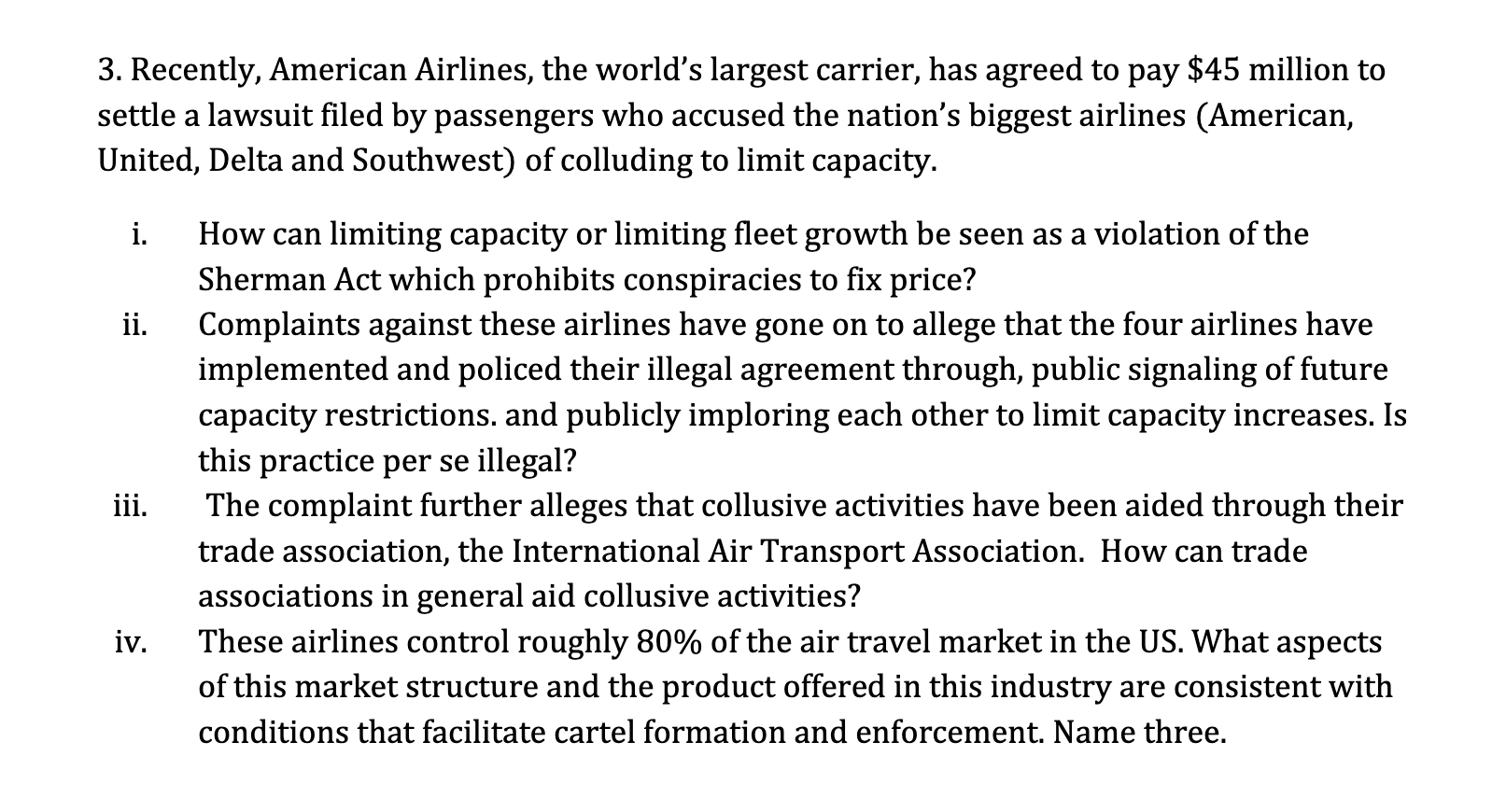 3. Recently, American Airlines, the world's largest carrier, has agreed to pay $45 million to settle a lawsuit filed by passengers who accused the nation's biggest airlines (American, United, Delta and Southwest) of colluding to limit capacity.

i. How can limiting capacity or limiting fleet growth be seen as a violation of the Sherman Act which prohibits conspiracies to fix price?

ii. Complaints against these airlines have gone on to allege that the four airlines have implemented and policed their illegal agreement through, public signaling of future capacity restrictions. and publicly imploring each other to limit capacity increases. Is this practice per se illegal?

iii. The complaint further alleges that collusive activities have been aided through their trade association, the International Air Transport Association. How can trade associations in general aid collusive activities?

iv. These airlines control roughly 80% of the air travel market in the US. What aspects of this market structure and the product offered in this industry are consistent with conditions that facilitate cartel formation and enforcement. Name three.